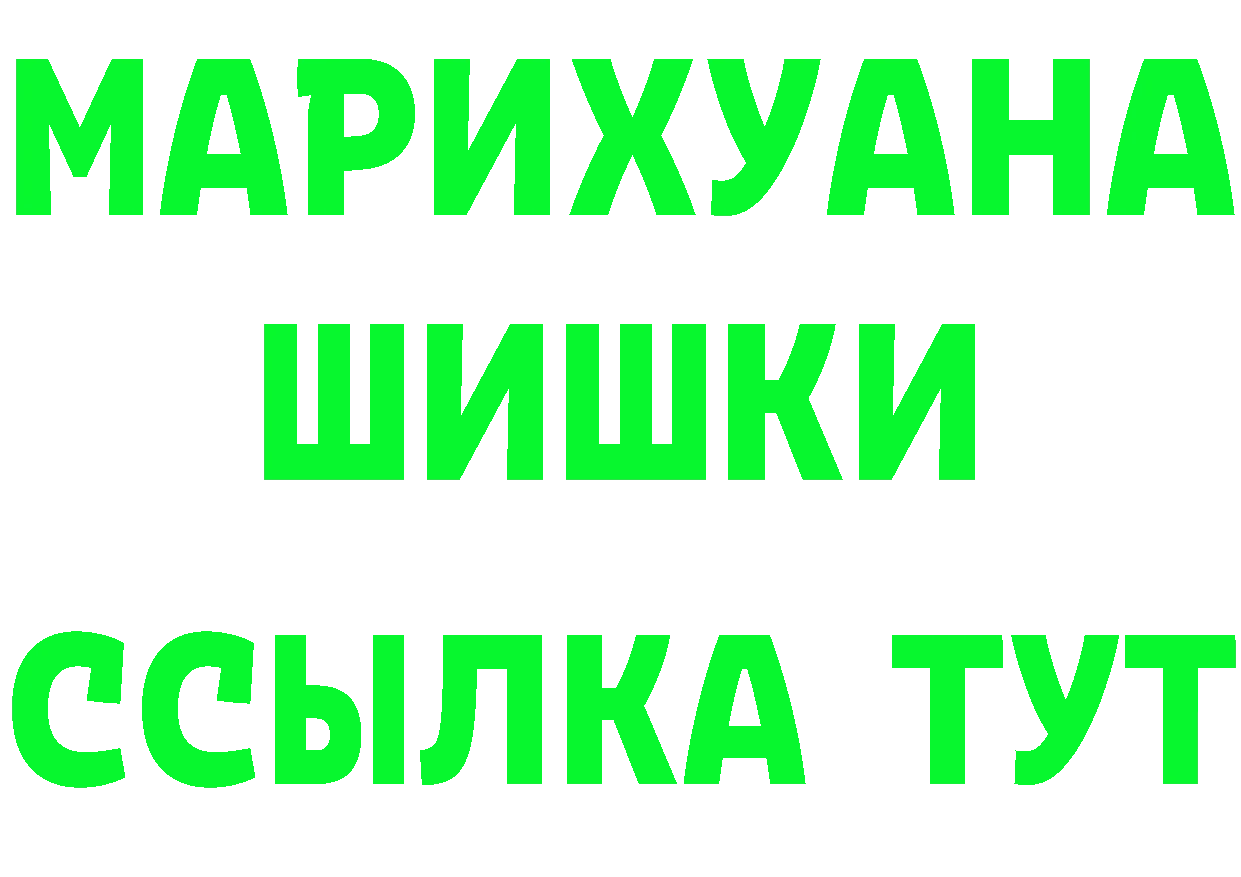 МАРИХУАНА
ШИШКИ
ССЫЛКА ТУТ